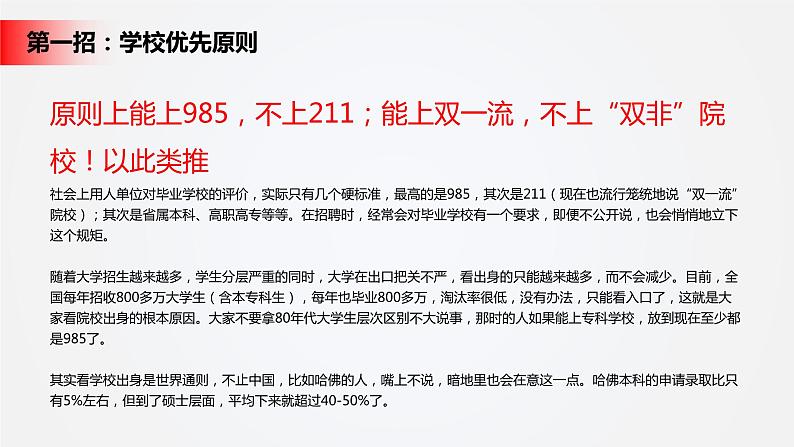 第一招：学校优先原则

原则上能上985，不上211；能上双一流，不上“双非”院校！以此类推

社会上用人单位对毕业学校的评价，实际只有几个硬标准，最高的是985，其次是211（现在也流行笼统地说“双一流”院校）；其次是省属本科、高职高专等等。在招聘时，经常会对毕业学校有一个要求，即便不公开说，也会悄悄地立下这个规矩。

随着大学招生越来越多，学生分层严重的同时，大学在出口把关不严，看出身的只能越来越多，而不会减少。目前，全国每年招收800多万大学生（含本专科生），每年也毕业800多万，淘汰率很低，没有办法，只能看入口了，这就是大家看院校出身的根本原因。大家不要拿80年代大学生层次区别不大说事，那时的人如果能上专科学校，放到现在至少都是985了。

其实看学校出身是世界通则，不止中国，比如哈佛的人，嘴上不说，暗地里也会在意这一点。哈佛本科的申请录取比只有5%左右，但到了硕士层面，平均下来就超过40-50%了。